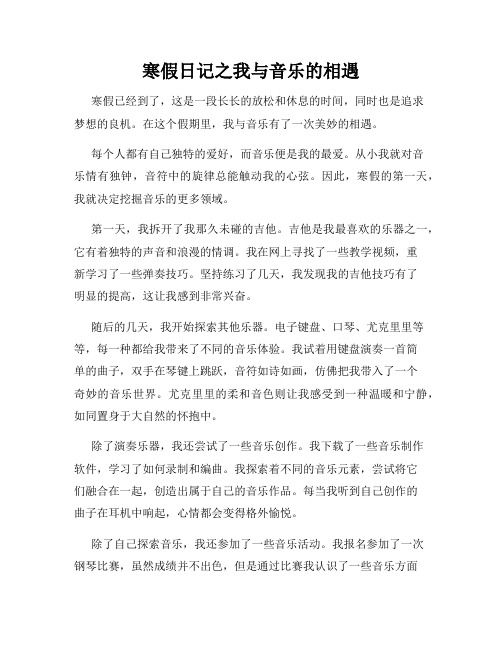 寒假日记之我与音乐的相遇

寒假已经到了，这是一段长长的放松和休息的时间，同时也是追求梦想的良机。在这个假期里，我与音乐有了一次美妙的相遇。

每个人都有自己独特的爱好，而音乐便是我的最爱。从小我就对音乐情有独钟，音符中的旋律总能触动我的心弦。因此，寒假的第一天，我就决定挖掘音乐的更多领域。

第一天，我拆开了我那久未碰的吉他。吉他是我最喜欢的乐器之一，它有着独特的声音和浪漫的情调。我在网上寻找了一些教学视频，重新学习了一些弹奏技巧。坚持练习了几天，我发现我的吉他技巧有了明显的提高，这让我感到非常兴奋。

随后的几天，我开始探索其他乐器。电子键盘、口琴、尤克里里等等，每一种都给我带来了不同的音乐体验。我试着用键盘演奏一首简单的曲子，双手在琴键上跳跃，音符如诗如画，仿佛把我带入了一个奇妙的音乐世界。尤克里里的柔和音色则让我感受到一种温暖和宁静，如同置身于大自然的怀抱中。

除了演奏乐器，我还尝试了一些音乐创作。我下载了一些音乐制作软件，学习了如何录制和编曲。我探索着不同的音乐元素，尝试将它们融合在一起，创造出属于自己的音乐作品。每当我听到自己创作的曲子在耳机中响起，心情都会变得格外愉悦。

除了自己探索音乐，我还参加了一些音乐活动。我报名参加了一次钢琴比赛，虽然成绩并不出色，但是通过比赛我认识了一些音乐方面